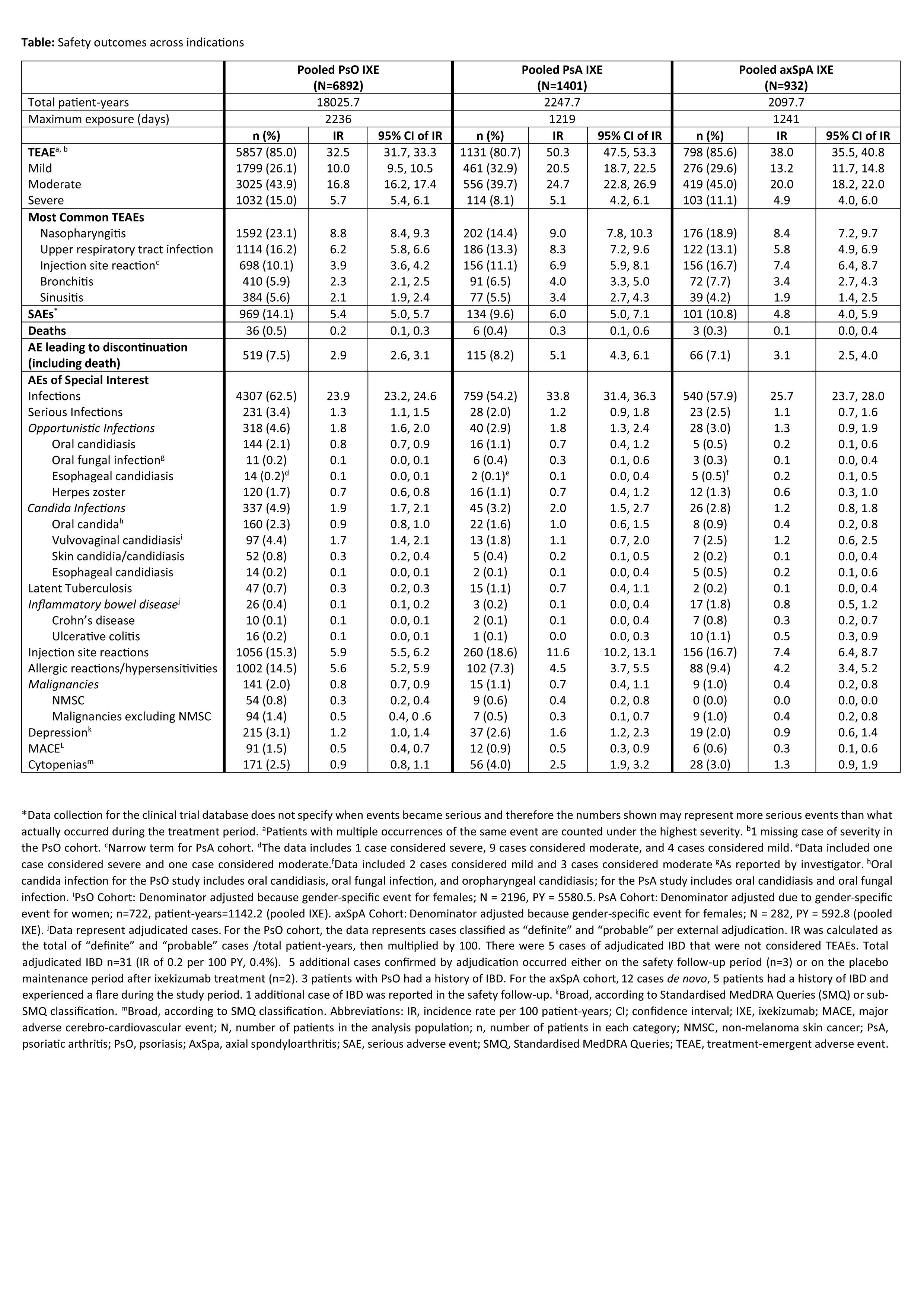 Table: Safety outcomes across indications

|  | Pooled PsO IXE (N=6892) |  |  | Pooled PsA IXE (N=1401) |  |  | Pooled axSpA IXE (N=932) |  |  |
|---|---|---|---|---|---|---|---|---|---|
| Total patient-years | 18025.7 |  |  | 2247.7 |  |  | 2097.7 |  |  |
| Maximum exposure (days) | 2236 |  |  | 1219 |  |  | 1241 |  |  |
|  | n (%) | IR | 95% CI of IR | n (%) | IR | 95% CI of IR | n (%) | IR | 95% CI of IR |
| TEAE$^{a, b}$ | 5857 (85.0) | 32.5 | 31.7, 33.3 | 1131 (80.7) | 50.3 | 47.5, 53.3 | 798 (85.6) | 38.0 | 35.5, 40.8 |
| Mild | 1799 (26.1) | 10.0 | 9.5, 10.5 | 461 (32.9) | 20.5 | 18.7, 22.5 | 276 (29.6) | 13.2 | 11.7, 14.8 |
| Moderate | 3025 (43.9) | 16.8 | 16.2, 17.4 | 556 (39.7) | 24.7 | 22.8, 26.9 | 419 (45.0) | 20.0 | 18.2, 22.0 |
| Severe | 1032 (15.0) | 5.7 | 5.4, 6.1 | 114 (8.1) | 5.1 | 4.2, 6.1 | 103 (11.1) | 4.9 | 4.0, 6.0 |
| Most Common TEAEs |  |  |  |  |  |  |  |  |  |
| Nasopharyngitis | 1592 (23.1) | 8.8 | 8.4, 9.3 | 202 (14.4) | 9.0 | 7.8, 10.3 | 176 (18.9) | 8.4 | 7.2, 9.7 |
| Upper respiratory tract infection | 1114 (16.2) | 6.2 | 5.8, 6.6 | 186 (13.3) | 8.3 | 7.2, 9.6 | 122 (13.1) | 5.8 | 4.9, 6.9 |
| Injection site reaction$^{c}$ | 698 (10.1) | 3.9 | 3.6, 4.2 | 156 (11.1) | 6.9 | 5.9, 8.1 | 156 (16.7) | 7.4 | 6.4, 8.7 |
| Bronchitis | 410 (5.9) | 2.3 | 2.1, 2.5 | 91 (6.5) | 4.0 | 3.3, 5.0 | 72 (7.7) | 3.4 | 2.7, 4.3 |
| Sinusitis | 384 (5.6) | 2.1 | 1.9, 2.4 | 77 (5.5) | 3.4 | 2.7, 4.3 | 39 (4.2) | 1.9 | 1.4, 2.5 |
| SAEs$^{*}$ | 969 (14.1) | 5.4 | 5.0, 5.7 | 134 (9.6) | 6.0 | 5.0, 7.1 | 101 (10.8) | 4.8 | 4.0, 5.9 |
| Deaths | 36 (0.5) | 0.2 | 0.1, 0.3 | 6 (0.4) | 0.3 | 0.1, 0.6 | 3 (0.3) | 0.1 | 0.0, 0.4 |
| AE leading to discontinuation (including death) | 519 (7.5) | 2.9 | 2.6, 3.1 | 115 (8.2) | 5.1 | 4.3, 6.1 | 66 (7.1) | 3.1 | 2.5, 4.0 |
| AEs of Special Interest |  |  |  |  |  |  |  |  |  |
| Infections | 4307 (62.5) | 23.9 | 23.2, 24.6 | 759 (54.2) | 33.8 | 31.4, 36.3 | 540 (57.9) | 25.7 | 23.7, 28.0 |
| Serious Infections | 231 (3.4) | 1.3 | 1.1, 1.5 | 28 (2.0) | 1.2 | 0.9, 1.8 | 23 (2.5) | 1.1 | 0.7, 1.6 |
| Opportunistic Infections | 318 (4.6) | 1.8 | 1.6, 2.0 | 40 (2.9) | 1.8 | 1.3, 2.4 | 28 (3.0) | 1.3 | 0.9, 1.9 |
| Oral candidiasis | 144 (2.1) | 0.8 | 0.7, 0.9 | 16 (1.1) | 0.7 | 0.4, 1.2 | 5 (0.5) | 0.2 | 0.1, 0.6 |
| Oral fungal infection$^{g}$ | 11 (0.2) | 0.1 | 0.0, 0.1 | 6 (0.4) | 0.3 | 0.1, 0.6 | 3 (0.3) | 0.1 | 0.0, 0.4 |
| Esophageal candidiasis | 14 (0.2)$^{d}$ | 0.1 | 0.0, 0.1 | 2 (0.1)$^{e}$ | 0.1 | 0.0, 0.4 | 5 (0.5)$^{f}$ | 0.2 | 0.1, 0.5 |
| Herpes zoster | 120 (1.7) | 0.7 | 0.6, 0.8 | 16 (1.1) | 0.7 | 0.4, 1.2 | 12 (1.3) | 0.6 | 0.3, 1.0 |
| Candida Infections | 337 (4.9) | 1.9 | 1.7, 2.1 | 45 (3.2) | 2.0 | 1.5, 2.7 | 26 (2.8) | 1.2 | 0.8, 1.8 |
| Oral candida$^{h}$ | 160 (2.3) | 0.9 | 0.8, 1.0 | 22 (1.6) | 1.0 | 0.6, 1.5 | 8 (0.9) | 0.4 | 0.2, 0.8 |
| Vulvovaginal candidiasis$^{i}$ | 97 (4.4) | 1.7 | 1.4, 2.1 | 13 (1.8) | 1.1 | 0.7, 2.0 | 7 (2.5) | 1.2 | 0.6, 2.5 |
| Skin candidia/candidiasis | 52 (0.8) | 0.3 | 0.2, 0.4 | 5 (0.4) | 0.2 | 0.1, 0.5 | 2 (0.2) | 0.1 | 0.0, 0.4 |
| Esophageal candidiasis | 14 (0.2) | 0.1 | 0.0, 0.1 | 2 (0.1) | 0.1 | 0.0, 0.4 | 5 (0.5) | 0.2 | 0.1, 0.6 |
| Latent Tuberculosis | 47 (0.7) | 0.3 | 0.2, 0.3 | 15 (1.1) | 0.7 | 0.4, 1.1 | 2 (0.2) | 0.1 | 0.0, 0.4 |
| Inflammatory bowel disease$^{j}$ | 26 (0.4) | 0.1 | 0.1, 0.2 | 3 (0.2) | 0.1 | 0.0, 0.4 | 17 (1.8) | 0.8 | 0.5, 1.2 |
| Crohn's disease | 10 (0.1) | 0.1 | 0.0, 0.1 | 2 (0.1) | 0.1 | 0.0, 0.4 | 7 (0.8) | 0.3 | 0.2, 0.7 |
| Ulcerative colitis | 16 (0.2) | 0.1 | 0.0, 0.1 | 1 (0.1) | 0.0 | 0.0, 0.3 | 10 (1.1) | 0.5 | 0.3, 0.9 |
| Injection site reactions | 1056 (15.3) | 5.9 | 5.5, 6.2 | 260 (18.6) | 11.6 | 10.2, 13.1 | 156 (16.7) | 7.4 | 6.4, 8.7 |
| Allergic reactions/hypersensitivities | 1002 (14.5) | 5.6 | 5.2, 5.9 | 102 (7.3) | 4.5 | 3.7, 5.5 | 88 (9.4) | 4.2 | 3.4, 5.2 |
| Malignancies | 141 (2.0) | 0.8 | 0.7, 0.9 | 15 (1.1) | 0.7 | 0.4, 1.1 | 9 (1.0) | 0.4 | 0.2, 0.8 |
| NMSC | 54 (0.8) | 0.3 | 0.2, 0.4 | 9 (0.6) | 0.4 | 0.2, 0.8 | 0 (0.0) | 0.0 | 0.0, 0.0 |
| Malignancies excluding NMSC | 94 (1.4) | 0.5 | 0.4, 0 .6 | 7 (0.5) | 0.3 | 0.1, 0.7 | 9 (1.0) | 0.4 | 0.2, 0.8 |
| Depression$^{k}$ | 215 (3.1) | 1.2 | 1.0, 1.4 | 37 (2.6) | 1.6 | 1.2, 2.3 | 19 (2.0) | 0.9 | 0.6, 1.4 |
| MACE$^{L}$ | 91 (1.5) | 0.5 | 0.4, 0.7 | 12 (0.9) | 0.5 | 0.3, 0.9 | 6 (0.6) | 0.3 | 0.1, 0.6 |
| Cytopenias$^{m}$ | 171 (2.5) | 0.9 | 0.8, 1.1 | 56 (4.0) | 2.5 | 1.9, 3.2 | 28 (3.0) | 1.3 | 0.9, 1.9 |

*Data collection for the clinical trial database does not specify when events became serious and therefore the numbers shown may represent more serious events than what actually occurred during the treatment period. $^{a}$Patients with multiple occurrences of the same event are counted under the highest severity. $^{b}$1 missing case of severity in the PsO cohort. $^{c}$Narrow term for PsA cohort. $^{d}$The data includes 1 case considered severe, 9 cases considered moderate, and 4 cases considered mild. $^{e}$Data included one case considered severe and one case considered moderate.$^{f}$Data included 2 cases considered mild and 3 cases considered moderate $^{g}$As reported by investigator. $^{h}$Oral candida infection for the PsO study includes oral candidiasis, oral fungal infection, and oropharyngeal candidiasis; for the PsA study includes oral candidiasis and oral fungal infection. $^{i}$PsO Cohort: Denominator adjusted because gender-specific event for females; N = 2196, PY = 5580.5. PsA Cohort: Denominator adjusted due to gender-specific event for women; n=722, patient-years=1142.2 (pooled IXE). axSpA Cohort: Denominator adjusted because gender-specific event for females; N = 282, PY = 592.8 (pooled IXE). $^{j}$Data represent adjudicated cases. For the PsO cohort, the data represents cases classified as "definite" and "probable" per external adjudication. IR was calculated as the total of "definite" and "probable" cases /total patient-years, then multiplied by 100. There were 5 cases of adjudicated IBD that were not considered TEAEs. Total adjudicated IBD n=31 (IR of 0.2 per 100 PY, 0.4%). 5 additional cases confirmed by adjudication occurred either on the safety follow-up period (n=3) or on the placebo maintenance period after ixekizumab treatment (n=2). 3 patients with PsO had a history of IBD. For the axSpA cohort, 12 cases de novo, 5 patients had a history of IBD and experienced a flare during the study period. 1 additional case of IBD was reported in the safety follow-up. $^{k}$Broad, according to Standardised MedDRA Queries (SMQ) or sub-SMQ classification. $^{m}$Broad, according to SMQ classification. Abbreviations: IR, incidence rate per 100 patient-years; CI; confidence interval; IXE, ixekizumab; MACE, major adverse cerebro-cardiovascular event; N, number of patients in the analysis population; n, number of patients in each category; NMSC, non-melanoma skin cancer; PsA, psoriatic arthritis; PsO, psoriasis; AxSpa, axial spondyloarthritis; SAE, serious adverse event; SMQ, Standardised MedDRA Queries; TEAE, treatment-emergent adverse event.